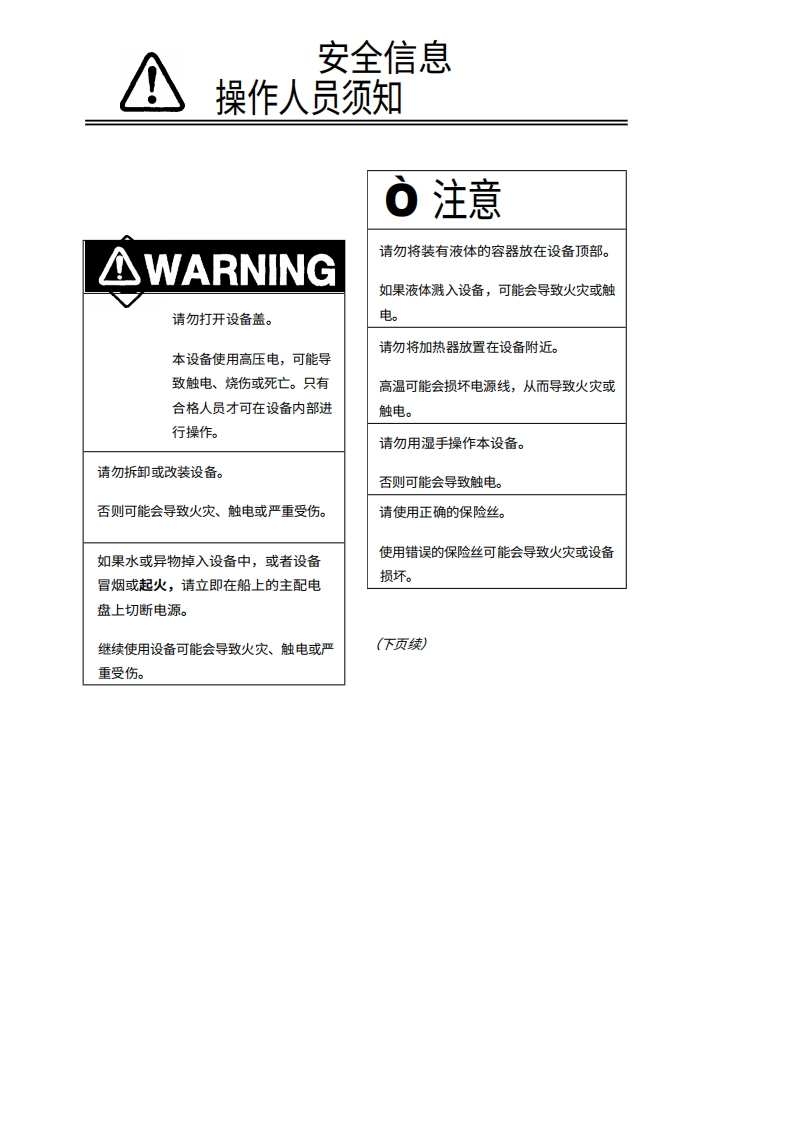 安全信息
操作人员须知

WARNING

请勿打开设备盖。

本设备使用高压电，可能导致触电、烧伤或死亡。只有合格人员才可在设备内部进行操作。

请勿拆卸或改装设备。

否则可能会导致火灾、触电或严重受伤。

如果水或异物掉入设备中，或者设备冒烟或起火，请立即在船上的主配电盘上切断电源。

继续使用设备可能会导致火灾、触电或严重受伤。

ò 注意

请勿将装有液体的容器放在设备顶部。

如果液体溅入设备，可能会导致火灾或触电。

请勿将加热器放置在设备附近。

高温可能会损坏电源线，从而导致火灾或触电。

请勿用湿手操作本设备。

否则可能会导致触电。

请使用正确的保险丝。

使用错误的保险丝可能会导致火灾或设备损坏。

(下页续)